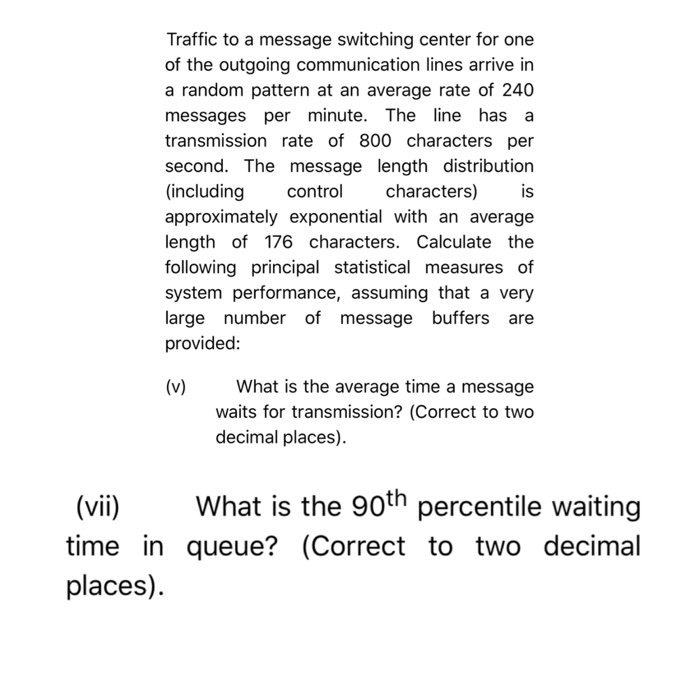 Traffic to a message switching center for one of the outgoing communication lines arrive in a random pattern at an average rate of 240 messages per minute. The line has a transmission rate of 800 characters per second. The message length distribution (including control characters) is approximately exponential with an average length of 176 characters. Calculate the following principal statistical measures of system performance, assuming that a very large number of message buffers are provided:

(v) What is the average time a message waits for transmission? (Correct to two decimal places).

(vii) What is the $90^{th}$ percentile waiting time in queue? (Correct to two decimal places).